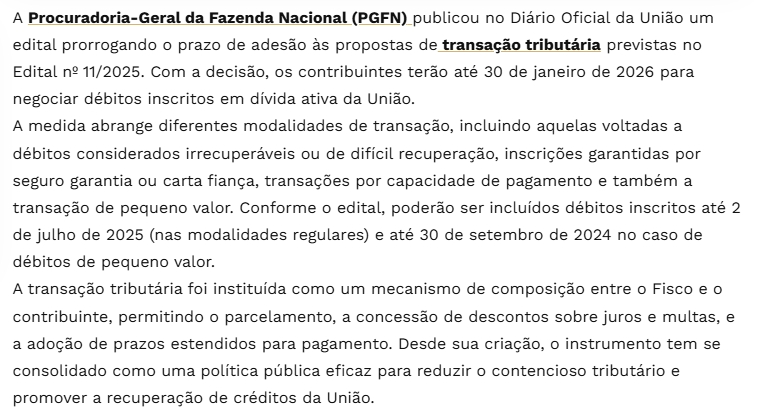 A Procuradoria-Geral da Fazenda Nacional (PGFN) publicou no Diário Oficial da União um edital prorrogando o prazo de adesão às propostas de transação tributária previstas no Edital nº 11/2025. Com a decisão, os contribuintes terão até 30 de janeiro de 2026 para negociar débitos inscritos em dívida ativa da União.

A medida abrange diferentes modalidades de transação, incluindo aquelas voltadas a débitos considerados irrecuperáveis ou de difícil recuperação, inscrições garantidas por seguro garantia ou carta fiança, transações por capacidade de pagamento e também a transação de pequeno valor. Conforme o edital, poderão ser incluídos débitos inscritos até 2 de julho de 2025 (nas modalidades regulares) e até 30 de setembro de 2024 no caso de débitos de pequeno valor.

A transação tributária foi instituída como um mecanismo de composição entre o Fisco e o contribuinte, permitindo o parcelamento, a concessão de descontos sobre juros e multas, e a adoção de prazos estendidos para pagamento. Desde sua criação, o instrumento tem se consolidado como uma política pública eficaz para reduzir o contencioso tributário e promover a recuperação de créditos da União.